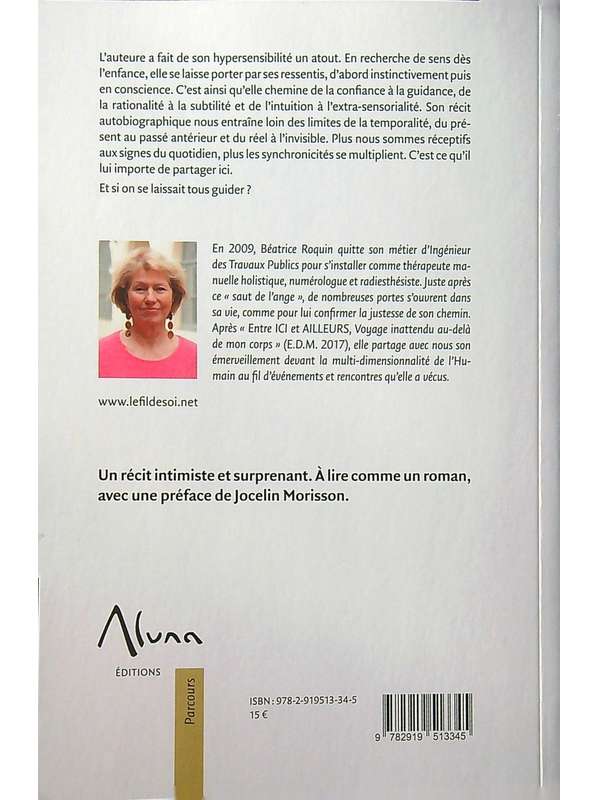 L'auteure a fait de son hypersensibilité un atout. En recherche de sens dès l'enfance, elle se laisse porter par ses ressentis, d'abord instinctivement puis en conscience. C'est ainsi qu'elle chemine de la confiance à la guidance, de la rationalité à la subtilité et de l'intuition à l'extra-sensorialité. Son récit autobiographique nous entraîne loin des limites de la temporalité, du présent au passé antérieur et du réel à l'invisible. Plus nous sommes réceptifs aux signes du quotidien, plus les synchronicités se multiplient. C'est ce qu'il lui importe de partager ici.

Et si on se laissait tous guider ?

En 2009, Béatrice Roquin quitte son métier d'Ingénieur des Travaux Publics pour s'installer comme thérapeute manuelle holistique, numérologue et radiesthésiste. Juste après ce « saut de l'ange », de nombreuses portes s'ouvrent dans sa vie, comme pour lui confirmer la justesse de son chemin. Après « Entre ICI et AILLEURS, Voyage inattendu au-delà de mon corps » (E.D.M. 2017), elle partage avec nous son émerveillement devant la multi-dimensionnalité de l'Humain au fil d'événements et rencontres qu'elle a vécus.

www.lefildesoi.net

Un récit intimiste et surprenant. À lire comme un roman, avec une préface de Jocelin Morisson.

Aluna

ÉDITIONS

Parcours

ISBN : 978-2-919513-34-5
15 €

9 782919 513345